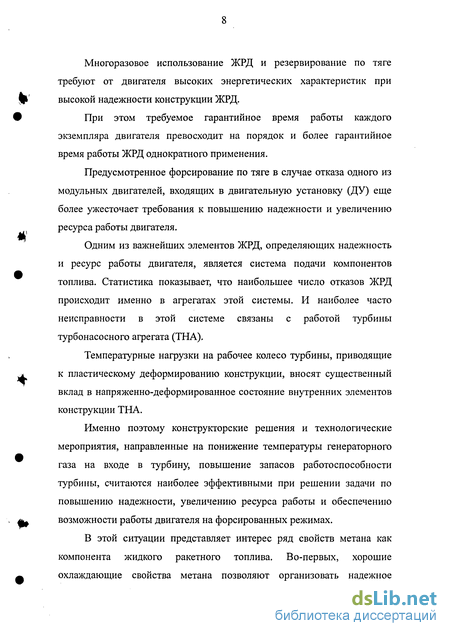 8

Многоразовое использование ЖРД и резервирование по тяге требуют от двигателя высоких энергетических характеристик при высокой надежности конструкции ЖРД.

При этом требуемое гарантийное время работы каждого экземпляра двигателя превосходит на порядок и более гарантийное время работы ЖРД однократного применения.

Предусмотренное форсирование по тяге в случае отказа одного из модульных двигателей, входящих в двигательную установку (ДУ) еще более ужесточает требования к повышению надежности и увеличению ресурса работы двигателя.

Одним из важнейших элементов ЖРД, определяющих надежность и ресурс работы двигателя, является система подачи компонентов топлива. Статистика показывает, что наибольшее число отказов ЖРД происходит именно в агрегатах этой системы. И наиболее часто неисправности в этой системе связаны с работой турбины турбонасосного агрегата (ТНА).

Температурные нагрузки на рабочее колесо турбины, приводящие к пластическому деформированию конструкции, вносят существенный вклад в напряженно-деформированное состояние внутренних элементов конструкции ТНА.

Именно поэтому конструкторские решения и технологические мероприятия, направленные на понижение температуры генераторного газа на входе в турбину, повышение запасов работоспособности турбины, считаются наиболее эффективными при решении задачи по повышению надежности, увеличению ресурса работы и обеспечению возможности работы двигателя на форсированных режимах.

В этой ситуации представляет интерес ряд свойств метана как компонента жидкого ракетного топлива. Во-первых, хорошие охлаждающие свойства метана позволяют организовать надежное

dsLib.net
библиотека диссертаций